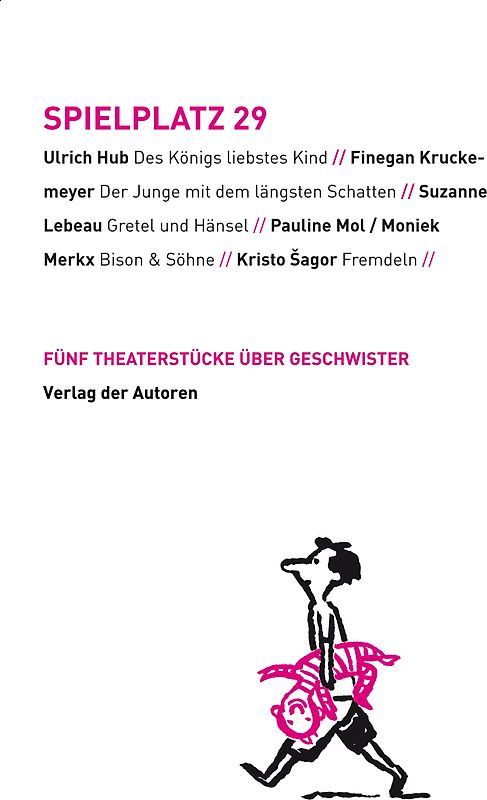 SPIELPLATZ 29

Ulrich Hub Des Königs liebstes Kind // Finegan Kruckemeyer Der Junge mit dem längsten Schatten // Suzanne Lebeau Gretel und Hänsel // Pauline Mol / Moniek Merkx Bison & Söhne // Kristo Šagor Fremdeln //

FÜNF THEATERSTÜCKE ÜBER GESCHWISTER

Verlag der Autoren